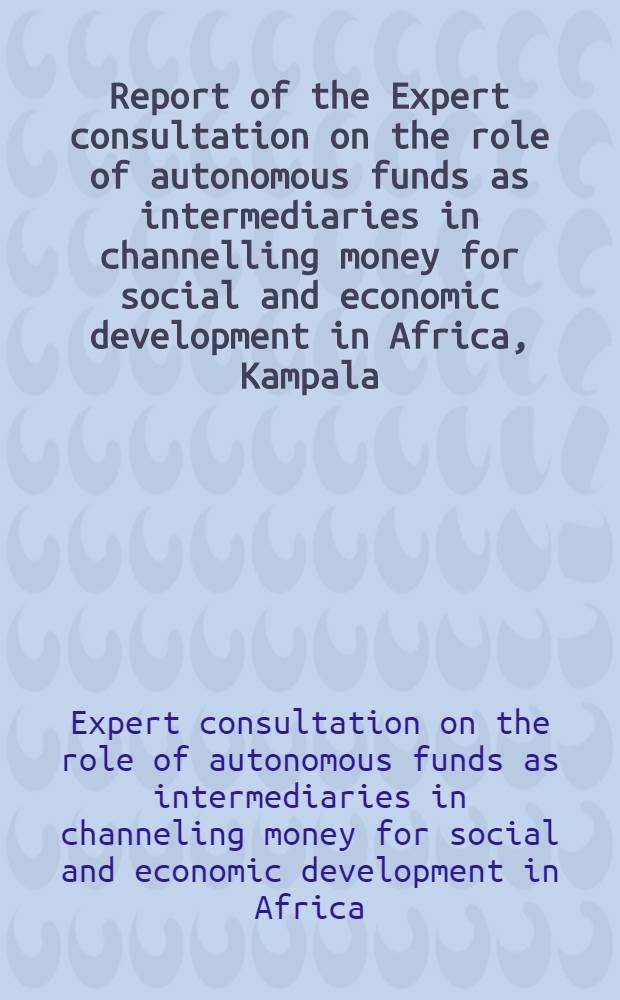 Report of the Expert consultation on the role of autonomous funds as intermediaries in channelling money for social and economic development in Africa, Kampala

Expert consultation on the role of autonomous funds as intermediaries in channeling money for social and economic development in Africa